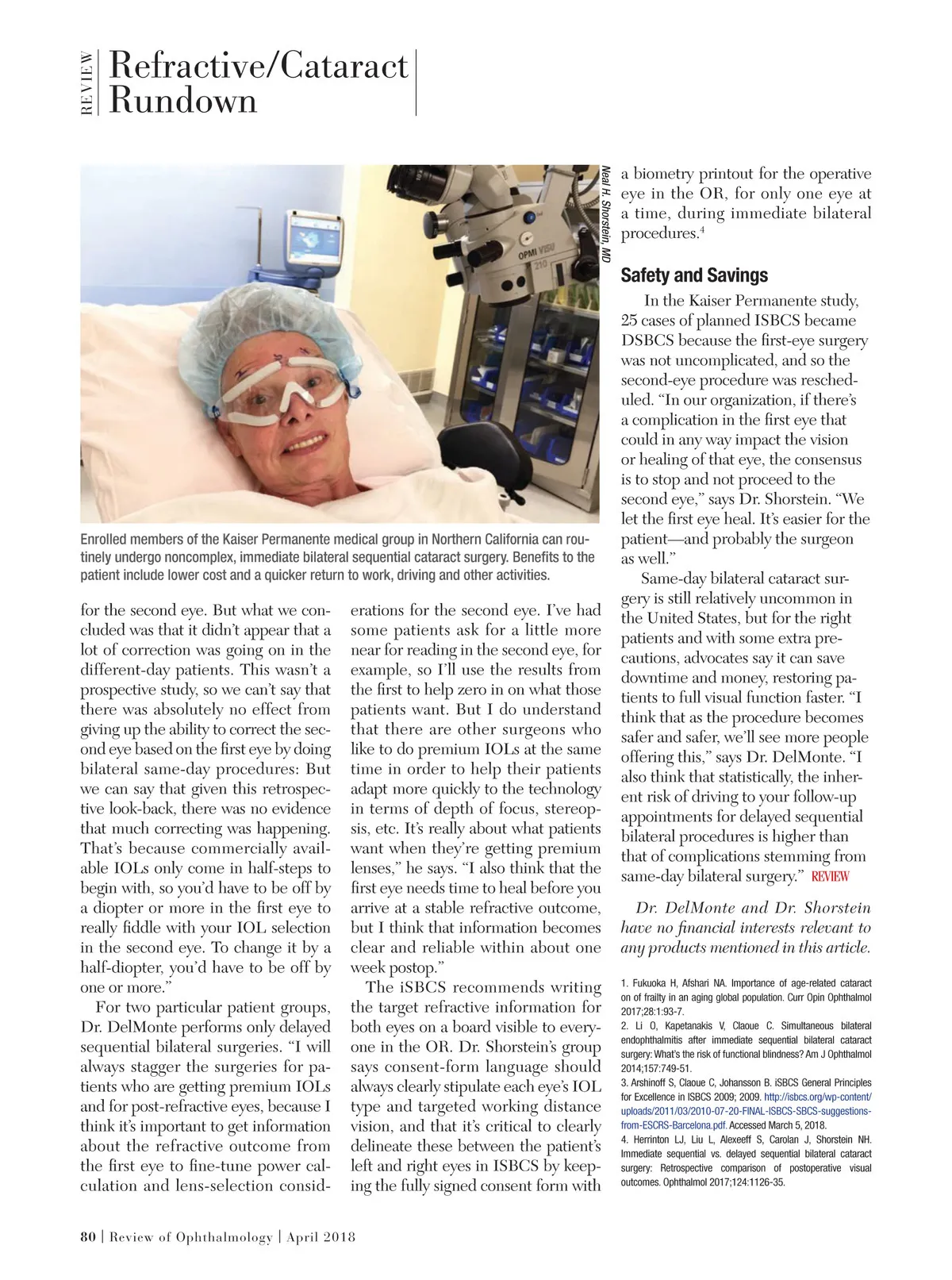 REVIEW Refractive/Cataract Rundown

Neal H. Shorstein, MD

OPMI VISU 210

Enrolled members of the Kaiser Permanente medical group in Northern California can routinely undergo noncomplex, immediate bilateral sequential cataract surgery. Benefits to the patient include lower cost and a quicker return to work, driving and other activities.

for the second eye. But what we concluded was that it didn't appear that a lot of correction was going on in the different-day patients. This wasn't a prospective study, so we can't say that there was absolutely no effect from giving up the ability to correct the second eye based on the first eye by doing bilateral same-day procedures: But we can say that given this retrospective look-back, there was no evidence that much correcting was happening. That's because commercially available IOLs only come in half-steps to begin with, so you'd have to be off by a diopter or more in the first eye to really fiddle with your IOL selection in the second eye. To change it by a half-diopter, you'd have to be off by one or more."

For two particular patient groups, Dr. DelMonte performs only delayed sequential bilateral surgeries. "I will always stagger the surgeries for patients who are getting premium IOLs and for post-refractive eyes, because I think it's important to get information about the refractive outcome from the first eye to fine-tune power calculation and lens-selection considerations for the second eye. I've had some patients ask for a little more near for reading in the second eye, for example, so I'll use the results from the first to help zero in on what those patients want. But I do understand that there are other surgeons who like to do premium IOLs at the same time in order to help their patients adapt more quickly to the technology in terms of depth of focus, stereopsis, etc. It's really about what patients want when they're getting premium lenses," he says. "I also think that the first eye needs time to heal before you arrive at a stable refractive outcome, but I think that information becomes clear and reliable within about one week postop."

The iSBCS recommends writing the target refractive information for both eyes on a board visible to everyone in the OR. Dr. Shorstein's group says consent-form language should always clearly stipulate each eye's IOL type and targeted working distance vision, and that it's critical to clearly delineate these between the patient's left and right eyes in ISBCS by keeping the fully signed consent form with a biometry printout for the operative eye in the OR, for only one eye at a time, during immediate bilateral procedures.$^4$

Safety and Savings

In the Kaiser Permanente study, 25 cases of planned ISBCS became DSBCS because the first-eye surgery was not uncomplicated, and so the second-eye procedure was rescheduled. "In our organization, if there's a complication in the first eye that could in any way impact the vision or healing of that eye, the consensus is to stop and not proceed to the second eye," says Dr. Shorstein. "We let the first eye heal. It's easier for the patient—and probably the surgeon as well."

Same-day bilateral cataract surgery is still relatively uncommon in the United States, but for the right patients and with some extra precautions, advocates say it can save downtime and money, restoring patients to full visual function faster. "I think that as the procedure becomes safer and safer, we'll see more people offering this," says Dr. DelMonte. "I also think that statistically, the inherent risk of driving to your follow-up appointments for delayed sequential bilateral procedures is higher than that of complications stemming from same-day bilateral surgery." REVIEW

Dr. DelMonte and Dr. Shorstein have no financial interests relevant to any products mentioned in this article.

1. Fukuoka H, Afshari NA. Importance of age-related cataract on of frailty in an aging global population. Curr Opin Ophthalmol 2017;28:1:93-7.
2. Li O, Kapetanakis V, Claoue C. Simultaneous bilateral endophthalmitis after immediate sequential bilateral cataract surgery: What's the risk of functional blindness? Am J Ophthalmol 2014;157:749-51.
3. Arshinoff S, Claoue C, Johansson B. iSBCS General Principles for Excellence in ISBCS 2009; 2009. http://isbcs.org/wp-content/uploads/2011/03/2010-07-20-FINAL-ISBCS-SBCS-suggestions-from-ESCRS-Barcelona.pdf. Accessed March 5, 2018.
4. Herrinton LJ, Liu L, Alexeeff S, Carolan J, Shorstein NH. Immediate sequential vs. delayed sequential bilateral cataract surgery: Retrospective comparison of postoperative visual outcomes. Ophthalmol 2017;124:1126-35.

80 | Review of Ophthalmology | April 2018